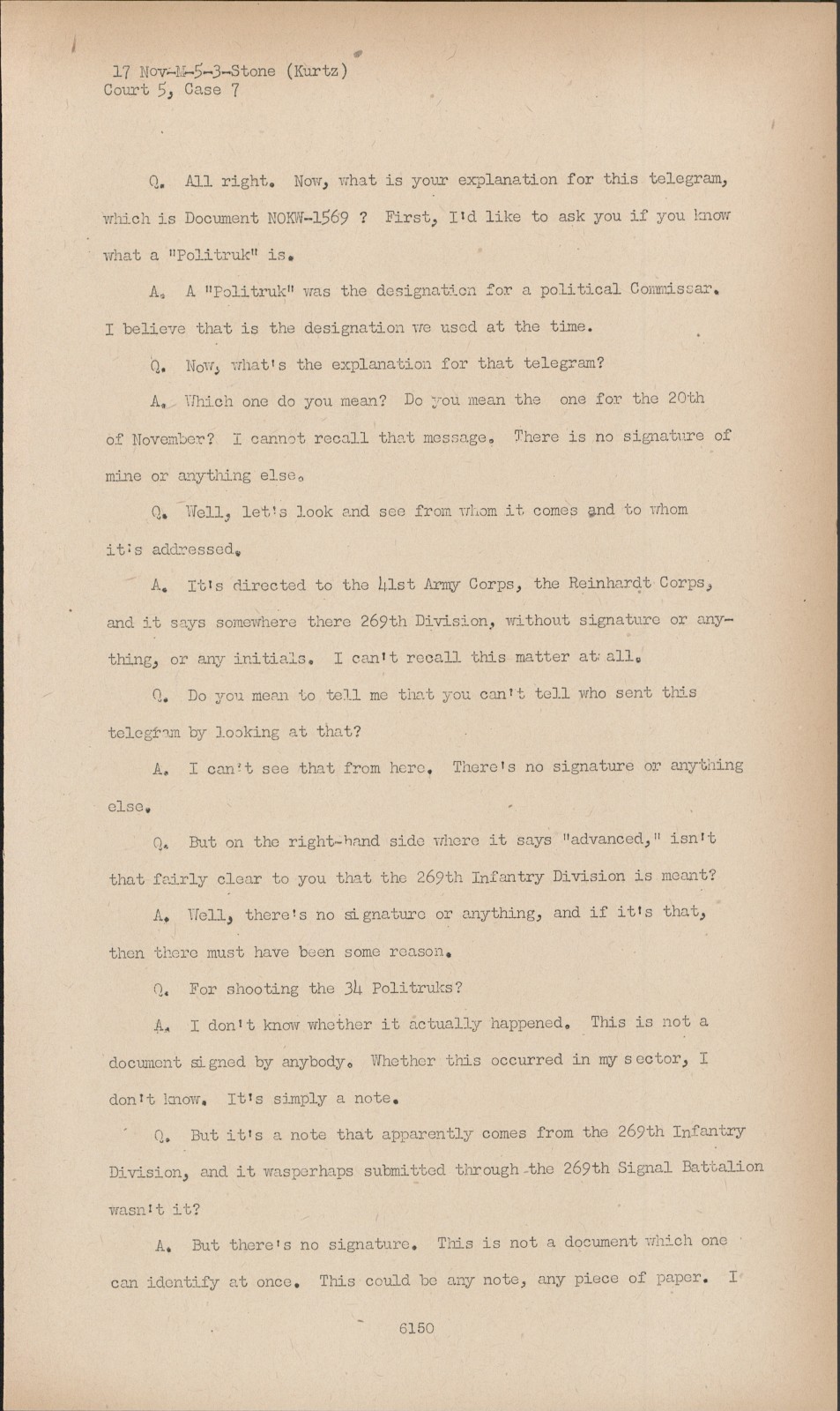 17 Nov-M-5-3-Stone (Kurtz)
Court 5, Case 7

Q. All right. Now, what is your explanation for this telegram, which is Document NOKW-1569 ? First, I'd like to ask you if you know what a "Politruk" is.

A. A "Politruk" was the designation for a political Commissar. I believe that is the designation we used at the time.

Q. Now, what's the explanation for that telegram?

A. Which one do you mean? Do you mean the one for the 20th of November? I cannot recall that message. There is no signature of mine or anything else.

Q. Well, let's look and see from whom it comes and to whom it's addressed.

A. It's directed to the 41st Army Corps, the Reinhardt Corps, and it says somewhere there 269th Division, without signature or anything, or any initials. I can't recall this matter at all.

Q. Do you mean to tell me that you can't tell who sent this telegram by looking at that?

A. I can't see that from here. There's no signature or anything else.

Q. But on the right-hand side where it says "advanced," isn't that fairly clear to you that the 269th Infantry Division is meant?

A. Well, there's no signature or anything, and if it's that, then there must have been some reason.

Q. For shooting the 34 Politruks?

A. I don't know whether it actually happened. This is not a document signed by anybody. Whether this occurred in my sector, I don't know. It's simply a note.

Q. But it's a note that apparently comes from the 269th Infantry Division, and it wasperhaps submitted through the 269th Signal Battalion wasn't it?

A. But there's no signature. This is not a document which one can identify at once. This could be any note, any piece of paper. I

6150